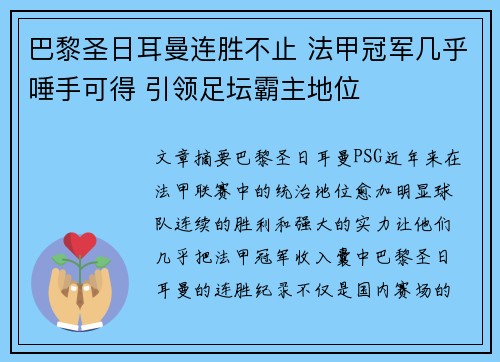 巴黎圣日耳曼连胜不止 法甲冠军几乎唾手可得 引领足坛霸主地位

文章摘要巴黎圣日耳曼PSG近年来在法甲联赛中的统治地位愈加明显球队连续的胜利和强大的实力让他们几乎把法甲冠军收入囊中巴黎圣日耳曼的连胜纪录不仅是国内赛场的